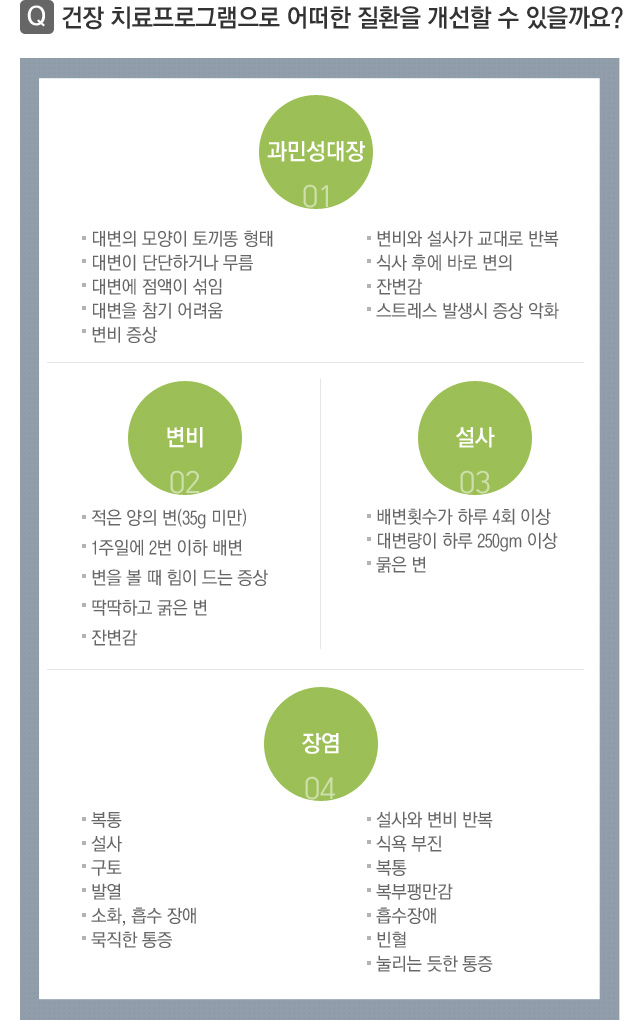 Q 건장 치료프로그램으로 어떠한 질환을 개선할 수 있을까요?

과민성대장
01

- 대변의 모양이 토끼똥 형태
- 대변이 단단하거나 무름
- 대변에 점액이 섞임
- 대변을 참기 어려움
- 변비 증상

- 변비와 설사가 교대로 반복
- 식사 후에 바로 변의
- 잔변감
- 스트레스 발생시 증상 악화

변비
02

- 적은 양의 변(35g 미만)
- 1주일에 2번 이하 배변
- 변을 볼 때 힘이 드는 증상
- 딱딱하고 굵은 변
- 잔변감

설사
03

- 배변횟수가 하루 4회 이상
- 대변량이 하루 250gm 이상
- 묽은 변

장염
04

- 복통
- 설사
- 구토
- 발열
- 소화, 흡수 장애
- 묵직한 통증

- 설사와 변비 반복
- 식욕 부진
- 복통
- 복부팽만감
- 흡수장애
- 빈혈
- 눌리는 듯한 통증